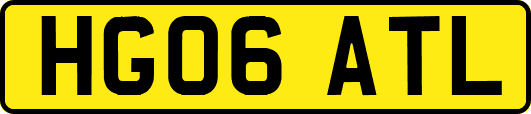 HG06 ATL